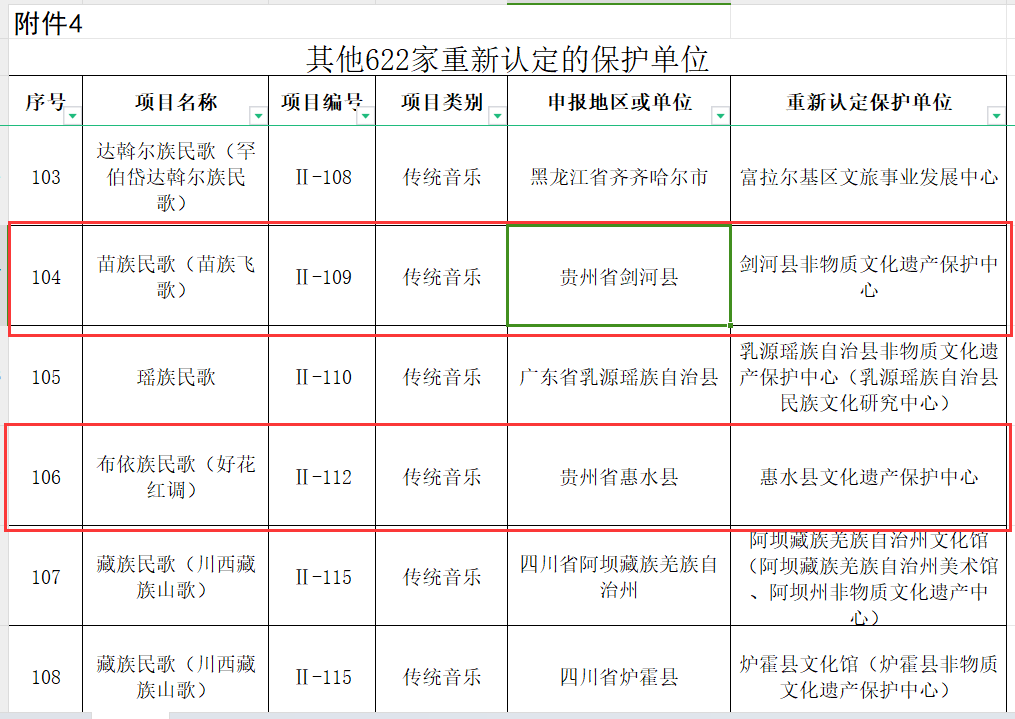 附件4

其他622家重新认定的保护单位

| 序号 | 项目名称 | 项目编号 | 项目类别 | 申报地区或单位 | 重新认定保护单位 |
|---|---|---|---|---|---|
| 103 | 达斡尔族民歌（罕伯岱达斡尔族民歌） | Ⅱ-108 | 传统音乐 | 黑龙江省齐齐哈尔市 | 富拉尔基区文旅事业发展中心 |
| 104 | 苗族民歌（苗族飞歌） | Ⅱ-109 | 传统音乐 | 贵州省剑河县 | 剑河县非物质文化遗产保护中心 |
| 105 | 瑶族民歌 | Ⅱ-110 | 传统音乐 | 广东省乳源瑶族自治县 | 乳源瑶族自治县非物质文化遗产保护中心（乳源瑶族自治县民族文化研究中心） |
| 106 | 布依族民歌（好花红调） | Ⅱ-112 | 传统音乐 | 贵州省惠水县 | 惠水县文化遗产保护中心 |
| 107 | 藏族民歌（川西藏族山歌） | Ⅱ-115 | 传统音乐 | 四川省阿坝藏族羌族自治州 | 阿坝藏族羌族自治州文化馆（阿坝藏族羌族自治州美术馆、阿坝州非物质文化遗产中心） |
| 108 | 藏族民歌（川西藏族山歌） | Ⅱ-115 | 传统音乐 | 四川省炉霍县 | 炉霍县文化馆（炉霍县非物质文化遗产保护中心） |